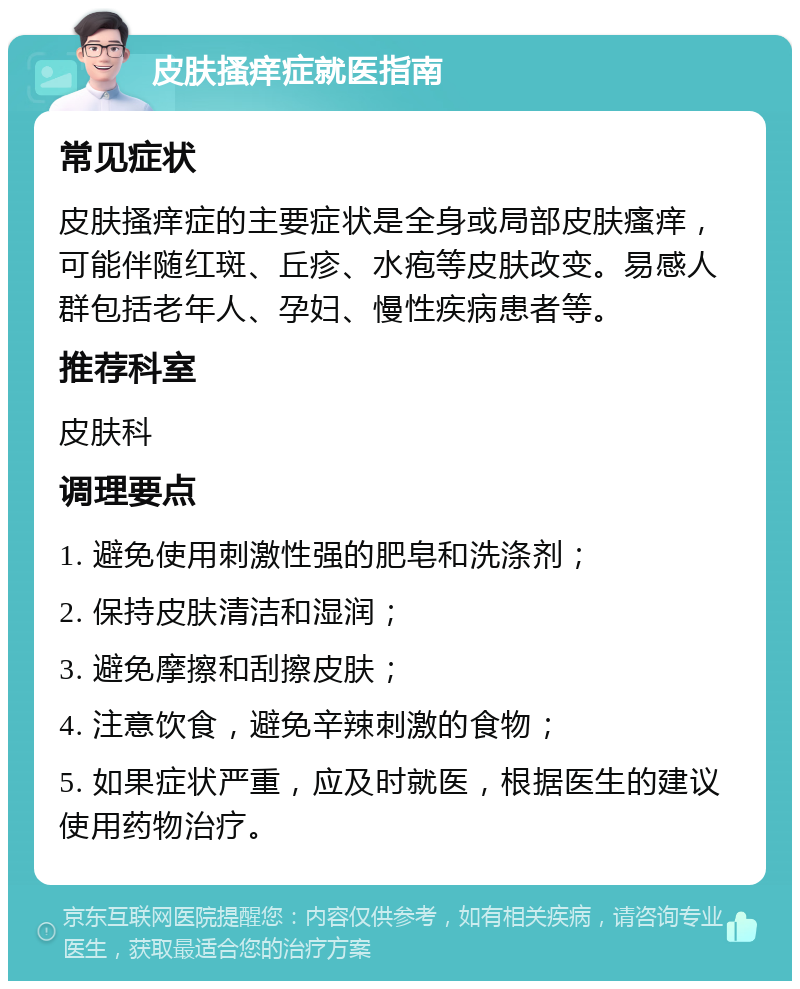 皮肤搔痒症就医指南

常见症状

皮肤搔痒症的主要症状是全身或局部皮肤瘙痒，可能伴随红斑、丘疹、水疱等皮肤改变。易感人群包括老年人、孕妇、慢性疾病患者等。

推荐科室

皮肤科

调理要点

1. 避免使用刺激性强的肥皂和洗涤剂；

2. 保持皮肤清洁和湿润；

3. 避免摩擦和刮擦皮肤；

4. 注意饮食，避免辛辣刺激的食物；

5. 如果症状严重，应及时就医，根据医生的建议使用药物治疗。

京东互联网医院提醒您：内容仅供参考，如有相关疾病，请咨询专业医生，获取最适合您的治疗方案